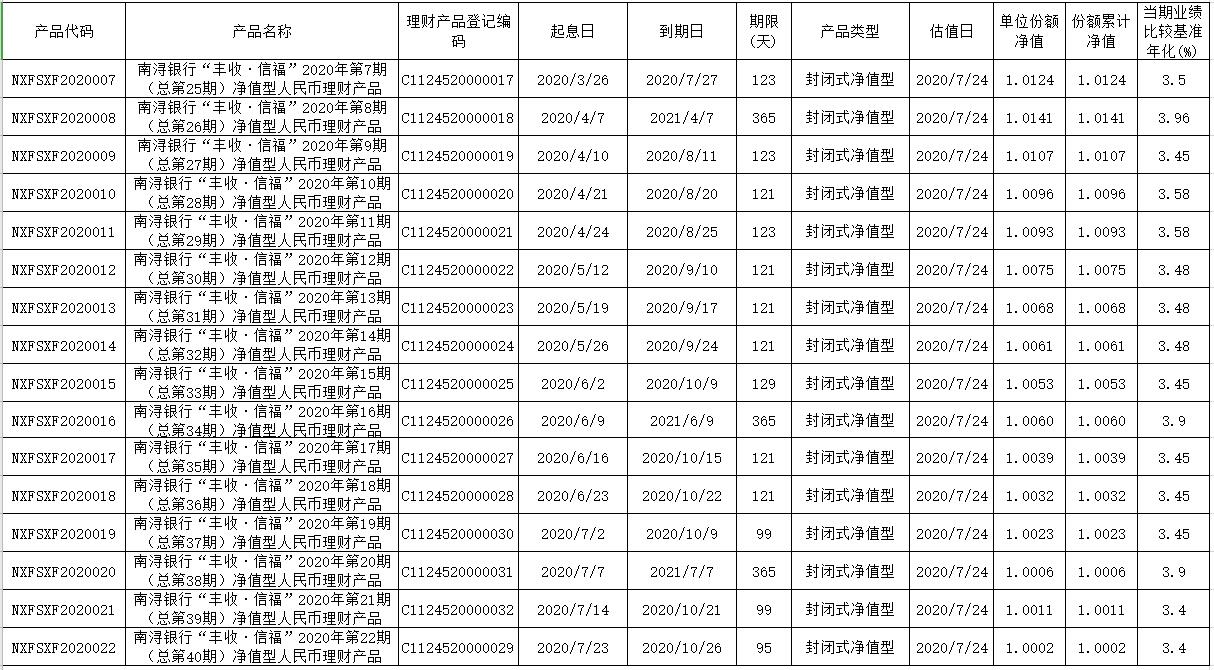 | 产品代码 | 产品名称 | 理财产品登记编码 | 起息日 | 到期日 | 期限(天) | 产品类型 | 估值日 | 单位份额净值 | 份额累计净值 | 当期业绩比较基准年化(%) |
|---|---|---|---|---|---|---|---|---|---|---|
| NXFSXF2020007 | 南浔银行“丰收·信福”2020年第7期（总第25期）净值型人民币理财产品 | C1124520000017 | 2020/3/26 | 2020/7/27 | 123 | 封闭式净值型 | 2020/7/24 | 1.0124 | 1.0124 | 3.5 |
| NXFSXF2020008 | 南浔银行“丰收·信福”2020年第8期（总第26期）净值型人民币理财产品 | C1124520000018 | 2020/4/7 | 2021/4/7 | 365 | 封闭式净值型 | 2020/7/24 | 1.0141 | 1.0141 | 3.96 |
| NXFSXF2020009 | 南浔银行“丰收·信福”2020年第9期（总第27期）净值型人民币理财产品 | C1124520000019 | 2020/4/10 | 2020/8/11 | 123 | 封闭式净值型 | 2020/7/24 | 1.0107 | 1.0107 | 3.45 |
| NXFSXF2020010 | 南浔银行“丰收·信福”2020年第10期（总第28期）净值型人民币理财产品 | C1124520000020 | 2020/4/21 | 2020/8/20 | 121 | 封闭式净值型 | 2020/7/24 | 1.0096 | 1.0096 | 3.58 |
| NXFSXF2020011 | 南浔银行“丰收·信福”2020年第11期（总第29期）净值型人民币理财产品 | C1124520000021 | 2020/4/24 | 2020/8/25 | 123 | 封闭式净值型 | 2020/7/24 | 1.0093 | 1.0093 | 3.58 |
| NXFSXF2020012 | 南浔银行“丰收·信福”2020年第12期（总第30期）净值型人民币理财产品 | C1124520000022 | 2020/5/12 | 2020/9/10 | 121 | 封闭式净值型 | 2020/7/24 | 1.0075 | 1.0075 | 3.48 |
| NXFSXF2020013 | 南浔银行“丰收·信福”2020年第13期（总第31期）净值型人民币理财产品 | C1124520000023 | 2020/5/19 | 2020/9/17 | 121 | 封闭式净值型 | 2020/7/24 | 1.0068 | 1.0068 | 3.48 |
| NXFSXF2020014 | 南浔银行“丰收·信福”2020年第14期（总第32期）净值型人民币理财产品 | C1124520000024 | 2020/5/26 | 2020/9/24 | 121 | 封闭式净值型 | 2020/7/24 | 1.0061 | 1.0061 | 3.48 |
| NXFSXF2020015 | 南浔银行“丰收·信福”2020年第15期（总第33期）净值型人民币理财产品 | C1124520000025 | 2020/6/2 | 2020/10/9 | 129 | 封闭式净值型 | 2020/7/24 | 1.0053 | 1.0053 | 3.45 |
| NXFSXF2020016 | 南浔银行“丰收·信福”2020年第16期（总第34期）净值型人民币理财产品 | C1124520000026 | 2020/6/9 | 2021/6/9 | 365 | 封闭式净值型 | 2020/7/24 | 1.0060 | 1.0060 | 3.9 |
| NXFSXF2020017 | 南浔银行“丰收·信福”2020年第17期（总第35期）净值型人民币理财产品 | C1124520000027 | 2020/6/16 | 2020/10/15 | 121 | 封闭式净值型 | 2020/7/24 | 1.0039 | 1.0039 | 3.45 |
| NXFSXF2020018 | 南浔银行“丰收·信福”2020年第18期（总第36期）净值型人民币理财产品 | C1124520000028 | 2020/6/23 | 2020/10/22 | 121 | 封闭式净值型 | 2020/7/24 | 1.0032 | 1.0032 | 3.45 |
| NXFSXF2020019 | 南浔银行“丰收·信福”2020年第19期（总第37期）净值型人民币理财产品 | C1124520000030 | 2020/7/2 | 2020/10/9 | 99 | 封闭式净值型 | 2020/7/24 | 1.0023 | 1.0023 | 3.45 |
| NXFSXF2020020 | 南浔银行“丰收·信福”2020年第20期（总第38期）净值型人民币理财产品 | C1124520000031 | 2020/7/7 | 2021/7/7 | 365 | 封闭式净值型 | 2020/7/24 | 1.0006 | 1.0006 | 3.9 |
| NXFSXF2020021 | 南浔银行“丰收·信福”2020年第21期（总第39期）净值型人民币理财产品 | C1124520000032 | 2020/7/14 | 2020/10/21 | 99 | 封闭式净值型 | 2020/7/24 | 1.0011 | 1.0011 | 3.4 |
| NXFSXF2020022 | 南浔银行“丰收·信福”2020年第22期（总第40期）净值型人民币理财产品 | C1124520000029 | 2020/7/23 | 2020/10/26 | 95 | 封闭式净值型 | 2020/7/24 | 1.0002 | 1.0002 | 3.4 |